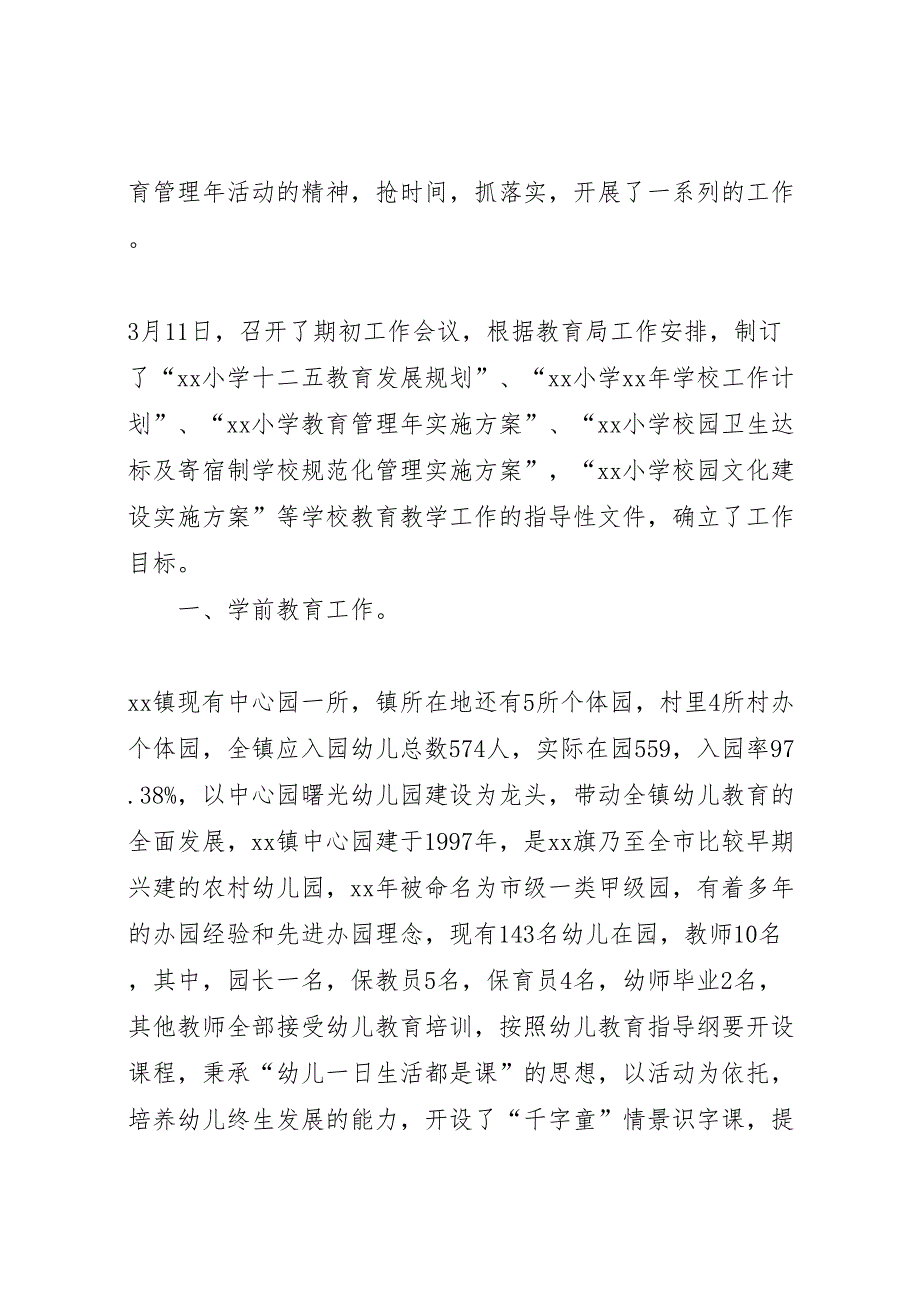 育管理年活动的精神，抢时间，抓落实，开展了一系列的工作。

3月11日，召开了期初工作会议，根据教育局工作安排，制订了“xx小学十二五教育发展规划”、“xx小学xx年学校工作计划”、“xx小学教育管理年实施方案”、“xx小学校园卫生达标及寄宿制学校规范化管理实施方案”，“xx小学校园文化建设实施方案”等学校教育教学工作的指导性文件，确立了工作目标。

一、学前教育工作。

xx镇现有中心园一所，镇所在地还有5所个体园，村里4所村办个体园，全镇应入园幼儿总数574人，实际在园559，入园率97.38%，以中心园曙光幼儿园建设为龙头，带动全镇幼儿教育的全面发展，xx镇中心园建于1997年，是xx旗乃至全市比较早期兴建的农村幼儿园，xx年被命名为市级一类甲级园，有着多年的办园经验和先进办园理念，现有143名幼儿在园，教师10名，其中，园长一名，保教员5名，保育员4名，幼师毕业2名，其他教师全部接受幼儿教育培训，按照幼儿教育指导纲要开设课程，秉承“幼儿一日生活都是课”的思想，以活动为依托，培养幼儿终生发展的能力，开设了“千字童”情景识字课，提